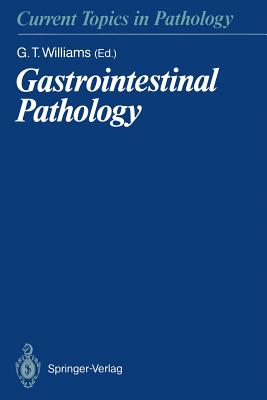 Current Topics in Pathology

G. T. Williams (Ed.)

Gastrointestinal Pathology

Springer-Verlag